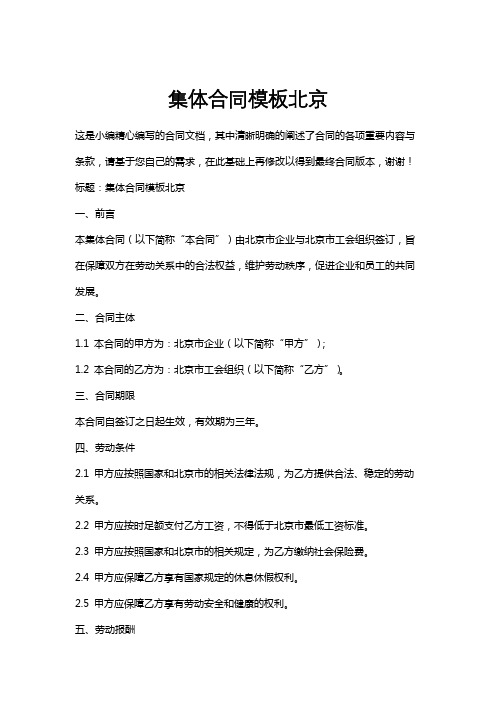 集体合同模板北京

这是小编精心编写的合同文档，其中清晰明确的阐述了合同的各项重要内容与条款，请基于您自己的需求，在此基础上再修改以得到最终合同版本，谢谢！

标题：集体合同模板北京

一、前言

本集体合同（以下简称“本合同”）由北京市企业与北京市工会组织签订，旨在保障双方在劳动关系中的合法权益，维护劳动秩序，促进企业和员工的共同发展。

二、合同主体

1.1 本合同的甲方为：北京市企业（以下简称“甲方”）；

1.2 本合同的乙方为：北京市工会组织（以下简称“乙方”）。

三、合同期限

本合同自签订之日起生效，有效期为三年。

四、劳动条件

2.1 甲方应按照国家和北京市的相关法律法规，为乙方提供合法、稳定的劳动关系。

2.2 甲方应按时足额支付乙方工资，不得低于北京市最低工资标准。

2.3 甲方应按照国家和北京市的相关规定，为乙方缴纳社会保险费。

2.4 甲方应保障乙方享有国家规定的休息休假权利。

2.5 甲方应保障乙方享有劳动安全和健康的权利。

五、劳动报酬